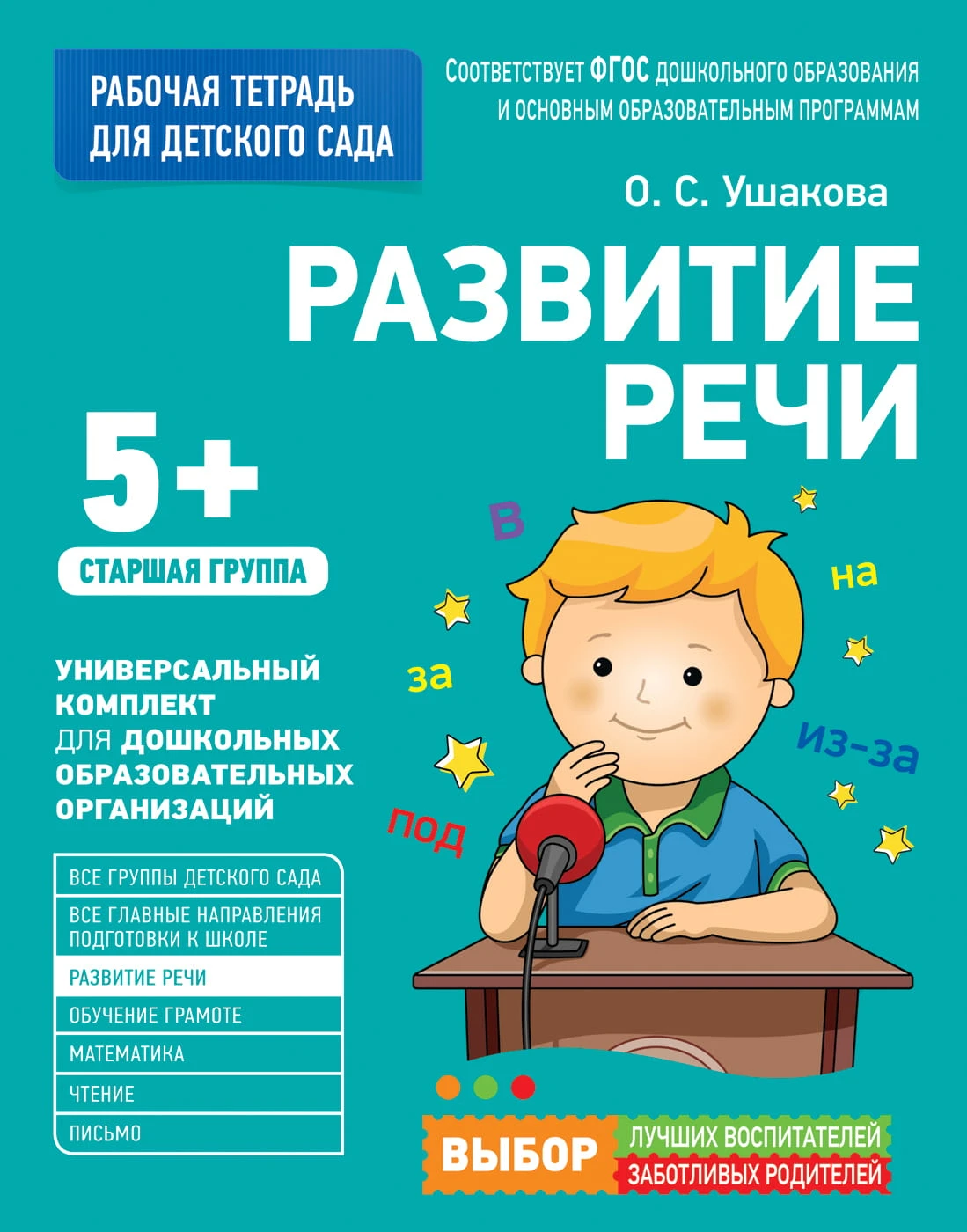 РАБОЧАЯ ТЕТРАДЬ
ДЛЯ ДЕТСКОГО САДА

СООТВЕТСТВУЕТ ФГОС ДОШКОЛЬНОГО ОБРАЗОВАНИЯ
И ОСНОВНЫМ ОБРАЗОВАТЕЛЬНЫМ ПРОГРАММАМ

О. С. Ушакова

РАЗВИТИЕ
РЕЧИ

5+
СТАРШАЯ ГРУППА

в
на
за
из-за
под

УНИВЕРСАЛЬНЫЙ КОМПЛЕКТ ДЛЯ ДОШКОЛЬНЫХ ОБРАЗОВАТЕЛЬНЫХ ОРГАНИЗАЦИЙ

ВСЕ ГРУППЫ ДЕТСКОГО САДА
ВСЕ ГЛАВНЫЕ НАПРАВЛЕНИЯ ПОДГОТОВКИ К ШКОЛЕ
РАЗВИТИЕ РЕЧИ
ОБУЧЕНИЕ ГРАМОТЕ
МАТЕМАТИКА
ЧТЕНИЕ
ПИСЬМО

ВЫБОР
ЛУЧШИХ ВОСПИТАТЕЛЕЙ
ЗАБОТЛИВЫХ РОДИТЕЛЕЙ